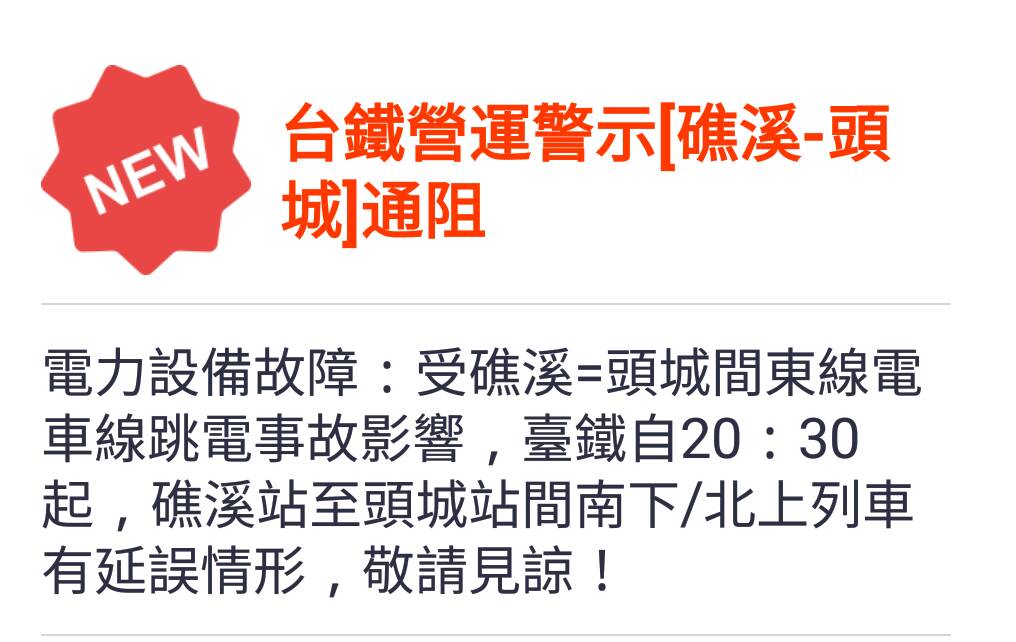 NEW

台鐵營運警示[礁溪-頭城]通阻

電力設備故障：受礁溪=頭城間東線電車線跳電事故影響，臺鐵自20：30起，礁溪站至頭城站間南下/北上列車有延誤情形，敬請見諒！